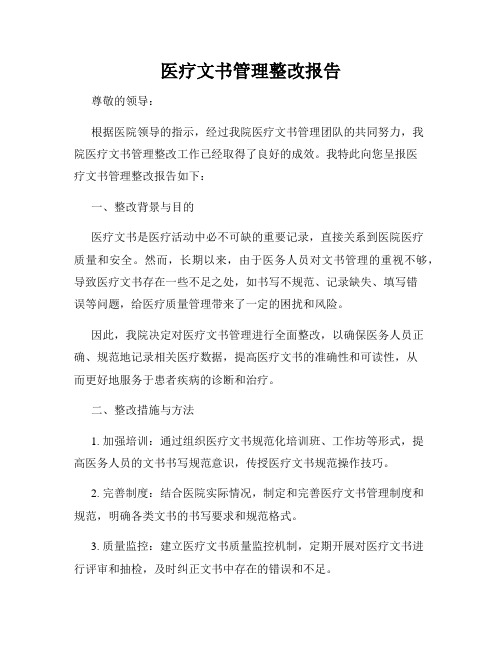 医疗文书管理整改报告

尊敬的领导：

根据医院领导的指示，经过我院医疗文书管理团队的共同努力，我院医疗文书管理整改工作已经取得了良好的成效。我特此向您呈报医疗文书管理整改报告如下：

一、整改背景与目的

医疗文书是医疗活动中必不可缺的重要记录，直接关系到医院医疗质量和安全。然而，长期以来，由于医务人员对文书管理的重视不够，导致医疗文书存在一些不足之处，如书写不规范、记录缺失、填写错误等问题，给医疗质量管理带来了一定的困扰和风险。

因此，我院决定对医疗文书管理进行全面整改，以确保医务人员正确、规范地记录相关医疗数据，提高医疗文书的准确性和可读性，从而更好地服务于患者疾病的诊断和治疗。

二、整改措施与方法

1. 加强培训：通过组织医疗文书规范化培训班、工作坊等形式，提高医务人员的文书书写规范意识，传授医疗文书规范操作技巧。

2. 完善制度：结合医院实际情况，制定和完善医疗文书管理制度和规范，明确各类文书的书写要求和规范格式。

3. 质量监控：建立医疗文书质量监控机制，定期开展对医疗文书进行评审和抽检，及时纠正文书中存在的错误和不足。